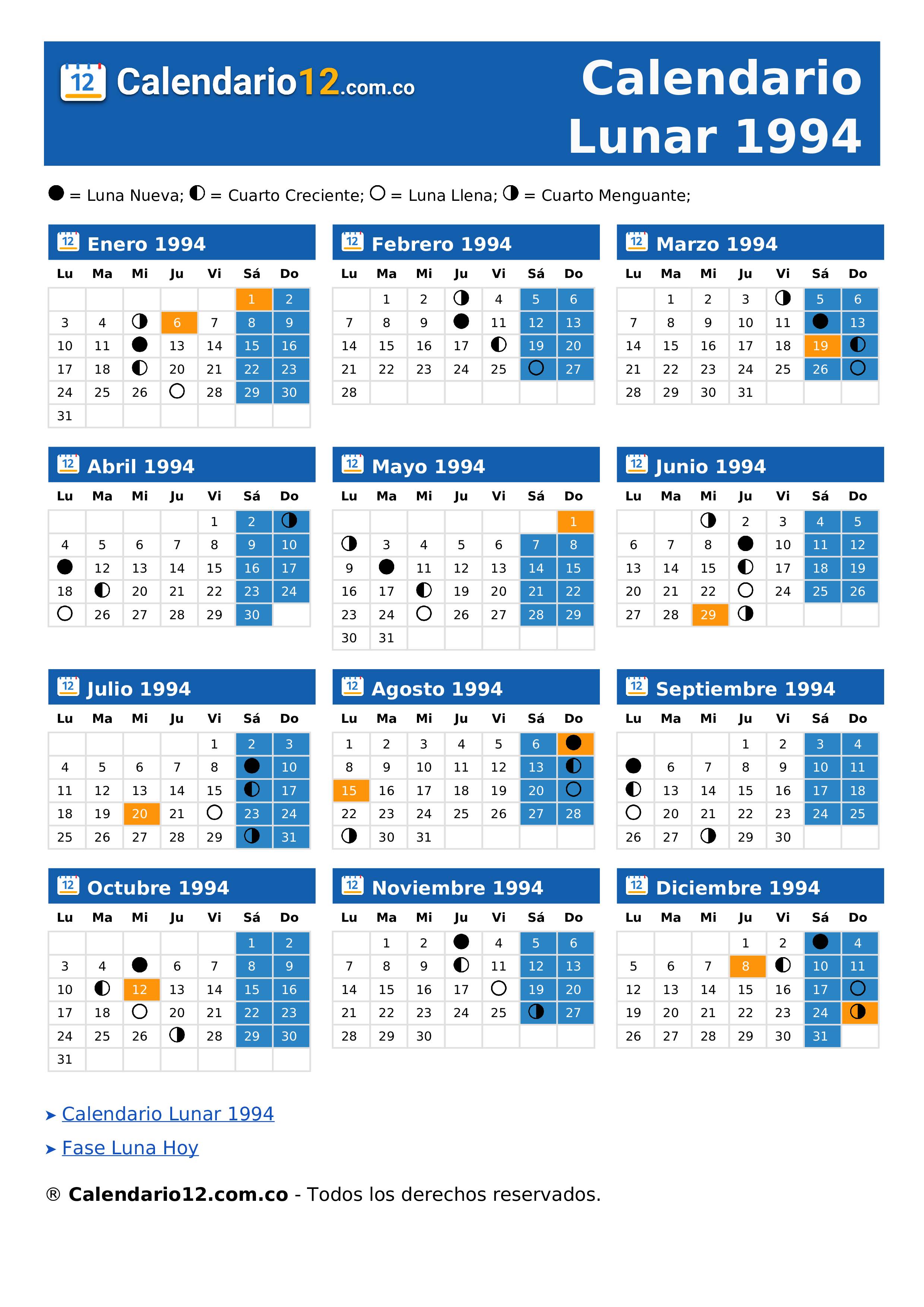 12 Calendario12.com.co

Calendario Lunar 1994

● = Luna Nueva; ◐ = Cuarto Creciente; ○ = Luna Llena; ◑ = Cuarto Menguante;

12 Enero 1994

| Lu | Ma | Mi | Ju | Vi | Sá | Do |
|---|---|---|---|---|---|---|
| | | | | | 1 | 2 |
| 3 | 4 | ◑ | 6 | 7 | 8 | 9 |
| 10 | 11 | ● | 13 | 14 | 15 | 16 |
| 17 | 18 | ◐ | 20 | 21 | 22 | 23 |
| 24 | 25 | 26 | ○ | 28 | 29 | 30 |
| 31 | | | | | | |

12 Febrero 1994

| Lu | Ma | Mi | Ju | Vi | Sá | Do |
|---|---|---|---|---|---|---|
| | 1 | 2 | ◑ | 4 | 5 | 6 |
| 7 | 8 | 9 | ● | 11 | 12 | 13 |
| 14 | 15 | 16 | 17 | ◐ | 19 | 20 |
| 21 | 22 | 23 | 24 | 25 | ○ | 27 |
| 28 | | | | | | |

12 Marzo 1994

| Lu | Ma | Mi | Ju | Vi | Sá | Do |
|---|---|---|---|---|---|---|
| | 1 | 2 | 3 | ◑ | 5 | 6 |
| 7 | 8 | 9 | 10 | 11 | ● | 13 |
| 14 | 15 | 16 | 17 | 18 | 19 | ◐ |
| 21 | 22 | 23 | 24 | 25 | 26 | ○ |
| 28 | 29 | 30 | 31 | | | |

12 Abril 1994

| Lu | Ma | Mi | Ju | Vi | Sá | Do |
|---|---|---|---|---|---|---|
| | | | | 1 | 2 | ◑ |
| 4 | 5 | 6 | 7 | 8 | 9 | 10 |
| ● | 12 | 13 | 14 | 15 | 16 | 17 |
| 18 | ◐ | 20 | 21 | 22 | 23 | 24 |
| ○ | 26 | 27 | 28 | 29 | 30 | |

12 Mayo 1994

| Lu | Ma | Mi | Ju | Vi | Sá | Do |
|---|---|---|---|---|---|---|
| | | | | | | 1 |
| ◑ | 3 | 4 | 5 | 6 | 7 | 8 |
| 9 | ● | 11 | 12 | 13 | 14 | 15 |
| 16 | 17 | ◐ | 19 | 20 | 21 | 22 |
| 23 | 24 | ○ | 26 | 27 | 28 | 29 |
| 30 | 31 | | | | | |

12 Junio 1994

| Lu | Ma | Mi | Ju | Vi | Sá | Do |
|---|---|---|---|---|---|---|
| | | ◑ | 2 | 3 | 4 | 5 |
| 6 | 7 | 8 | ● | 10 | 11 | 12 |
| 13 | 14 | 15 | ◐ | 17 | 18 | 19 |
| 20 | 21 | 22 | ○ | 24 | 25 | 26 |
| 27 | 28 | 29 | ◑ | | | |

12 Julio 1994

| Lu | Ma | Mi | Ju | Vi | Sá | Do |
|---|---|---|---|---|---|---|
| | | | | 1 | 2 | 3 |
| 4 | 5 | 6 | 7 | 8 | ● | 10 |
| 11 | 12 | 13 | 14 | 15 | ◐ | 17 |
| 18 | 19 | 20 | 21 | ○ | 23 | 24 |
| 25 | 26 | 27 | 28 | 29 | ◑ | 31 |

12 Agosto 1994

| Lu | Ma | Mi | Ju | Vi | Sá | Do |
|---|---|---|---|---|---|---|
| 1 | 2 | 3 | 4 | 5 | 6 | ● |
| 8 | 9 | 10 | 11 | 12 | 13 | ◐ |
| 15 | 16 | 17 | 18 | 19 | 20 | ○ |
| 22 | 23 | 24 | 25 | 26 | 27 | 28 |
| ◑ | 30 | 31 | | | | |

12 Septiembre 1994

| Lu | Ma | Mi | Ju | Vi | Sá | Do |
|---|---|---|---|---|---|---|
| | | | 1 | 2 | 3 | 4 |
| ● | 6 | 7 | 8 | 9 | 10 | 11 |
| ◐ | 13 | 14 | 15 | 16 | 17 | 18 |
| ○ | 20 | 21 | 22 | 23 | 24 | 25 |
| 26 | 27 | ◑ | 29 | 30 | | |

12 Octubre 1994

| Lu | Ma | Mi | Ju | Vi | Sá | Do |
|---|---|---|---|---|---|---|
| | | | | | 1 | 2 |
| 3 | 4 | ● | 6 | 7 | 8 | 9 |
| 10 | ◐ | 12 | 13 | 14 | 15 | 16 |
| 17 | 18 | ○ | 20 | 21 | 22 | 23 |
| 24 | 25 | 26 | ◑ | 28 | 29 | 30 |
| 31 | | | | | | |

12 Noviembre 1994

| Lu | Ma | Mi | Ju | Vi | Sá | Do |
|---|---|---|---|---|---|---|
| | 1 | 2 | ● | 4 | 5 | 6 |
| 7 | 8 | 9 | ◐ | 11 | 12 | 13 |
| 14 | 15 | 16 | 17 | ○ | 19 | 20 |
| 21 | 22 | 23 | 24 | 25 | ◑ | 27 |
| 28 | 29 | 30 | | | | |

12 Diciembre 1994

| Lu | Ma | Mi | Ju | Vi | Sá | Do |
|---|---|---|---|---|---|---|
| | | | 1 | 2 | ● | 4 |
| 5 | 6 | 7 | 8 | ◐ | 10 | 11 |
| 12 | 13 | 14 | 15 | 16 | 17 | ○ |
| 19 | 20 | 21 | 22 | 23 | 24 | ◑ |
| 26 | 27 | 28 | 29 | 30 | 31 | |

➤ Calendario Lunar 1994
➤ Fase Luna Hoy

® Calendario12.com.co - Todos los derechos reservados.